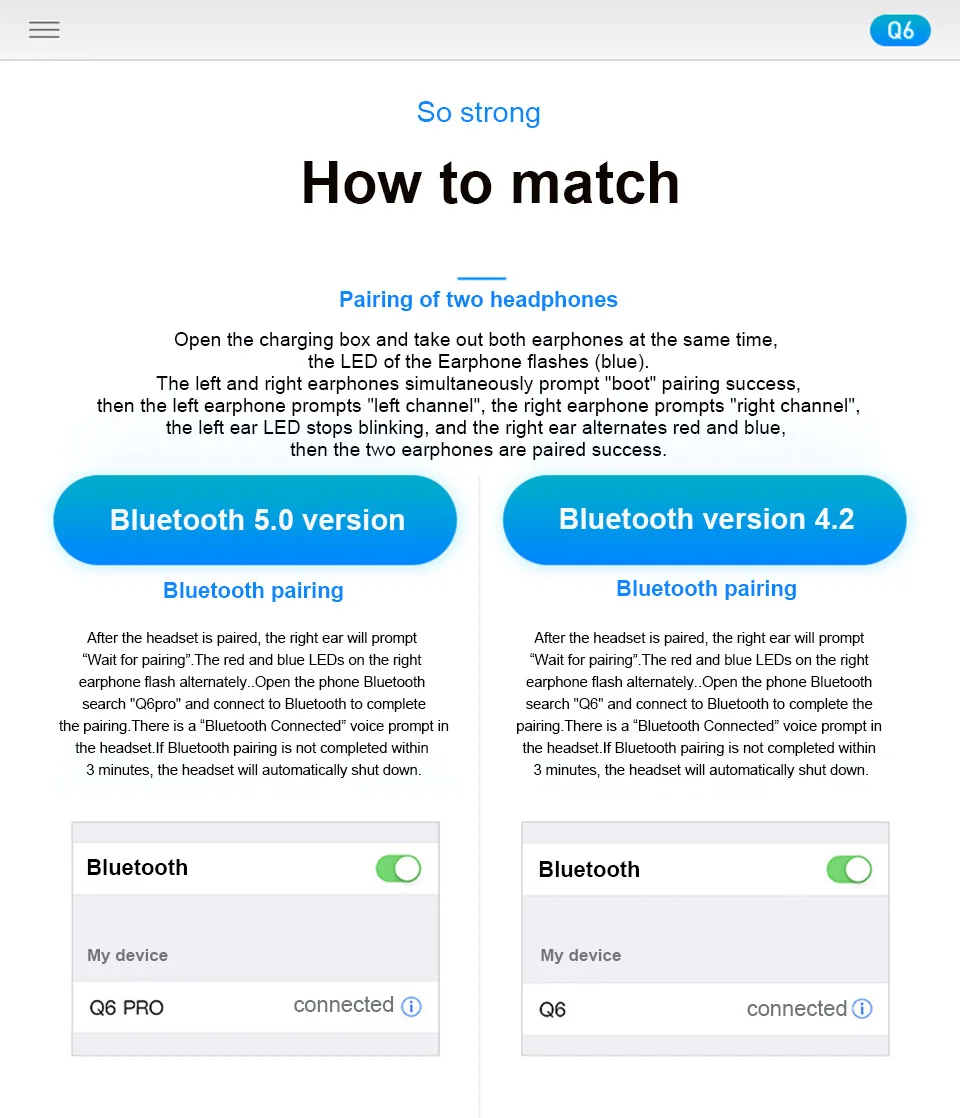 Q6

So strong

How to match

Pairing of two headphones

Open the charging box and take out both earphones at the same time, the LED of the Earphone flashes (blue). The left and right earphones simultaneously prompt "boot" pairing success, then the left earphone prompts "left channel", the right earphone prompts "right channel", the left ear LED stops blinking, and the right ear alternates red and blue, then the two earphones are paired success.

Bluetooth 5.0 version

Bluetooth pairing

After the headset is paired, the right ear will prompt “Wait for pairing”.The red and blue LEDs on the right earphone flash alternately..Open the phone Bluetooth search "Q6pro" and connect to Bluetooth to complete the pairing.There is a “Bluetooth Connected” voice prompt in the headset.If Bluetooth pairing is not completed within 3 minutes, the headset will automatically shut down.

Bluetooth

My device

Q6 PRO connected

Bluetooth version 4.2

Bluetooth pairing

After the headset is paired, the right ear will prompt “Wait for pairing”.The red and blue LEDs on the right earphone flash alternately..Open the phone Bluetooth search "Q6" and connect to Bluetooth to complete the pairing.There is a “Bluetooth Connected” voice prompt in the headset.If Bluetooth pairing is not completed within 3 minutes, the headset will automatically shut down.

Bluetooth

My device

Q6 connected